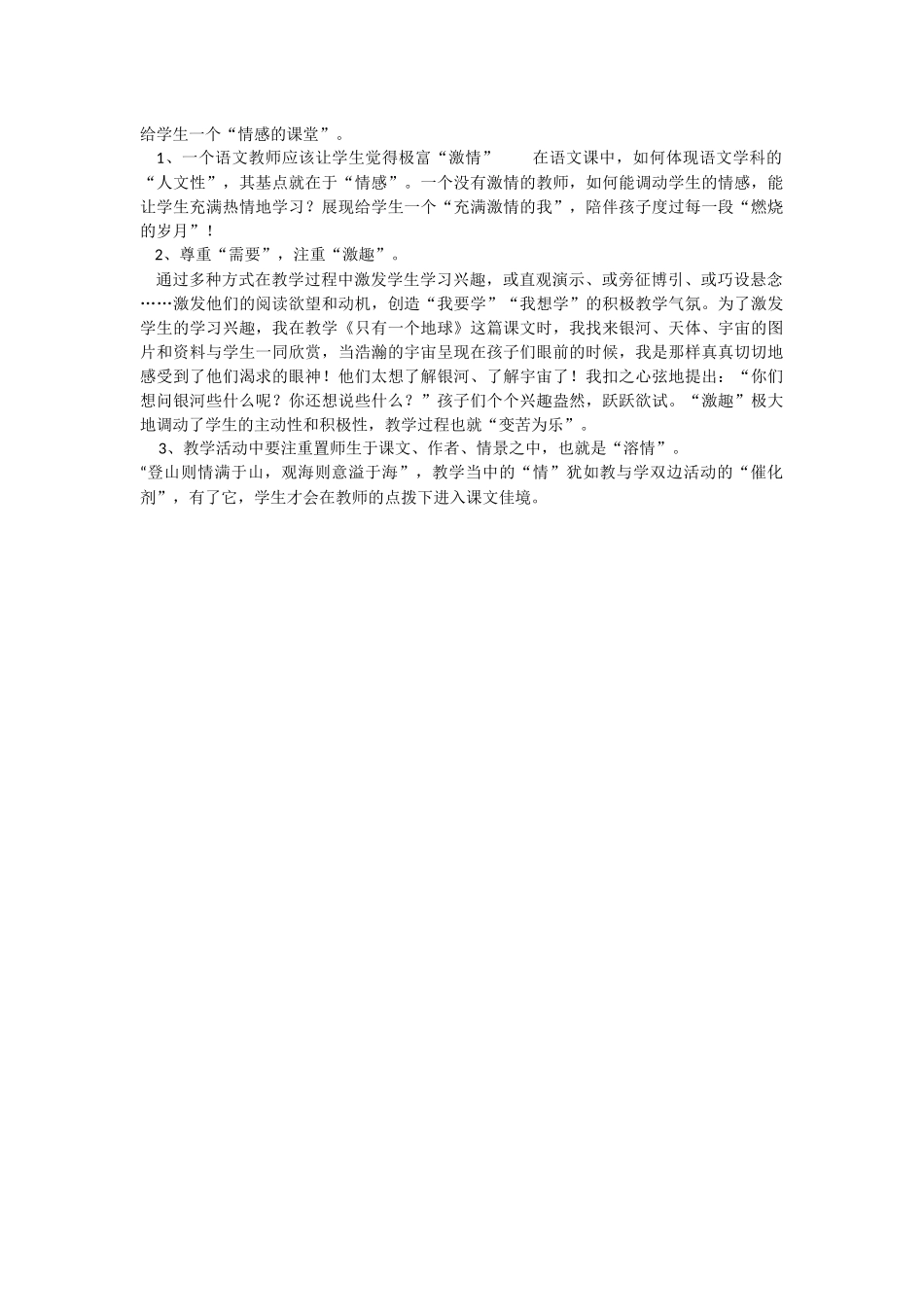 给学生一个“情感的课堂”。

1、一个语文教师应该让学生觉得极富“激情”　　在语文课中，如何体现语文学科的“人文性”，其基点就在于“情感”。一个没有激情的教师，如何能调动学生的情感，能让学生充满热情地学习？展现给学生一个“充满激情的我”，陪伴孩子度过每一段“燃烧的岁月”！

2、尊重“需要”，注重“激趣”。

通过多种方式在教学过程中激发学生学习兴趣，或直观演示、或旁征博引、或巧设悬念……激发他们的阅读欲望和动机，创造“我要学”“我想学”的积极教学气氛。为了激发学生的学习兴趣，我在教学《只有一个地球》这篇课文时，我找来银河、天体、宇宙的图片和资料与学生一同欣赏，当浩瀚的宇宙呈现在孩子们眼前的时候，我是那样真真切切地感受到了他们渴求的眼神！他们太想了解银河、了解宇宙了！我扣之心弦地提出：“你们想问银河些什么呢？你还想说些什么？”孩子们个个兴趣盎然，跃跃欲试。“激趣”极大地调动了学生的主动性和积极性，教学过程也就“变苦为乐”。

3、教学活动中要注重置师生于课文、作者、情景之中，也就是“溶情”。

“登山则情满于山，观海则意溢于海”，教学当中的“情”犹如教与学双边活动的“催化剂”，有了它，学生才会在教师的点拨下进入课文佳境。